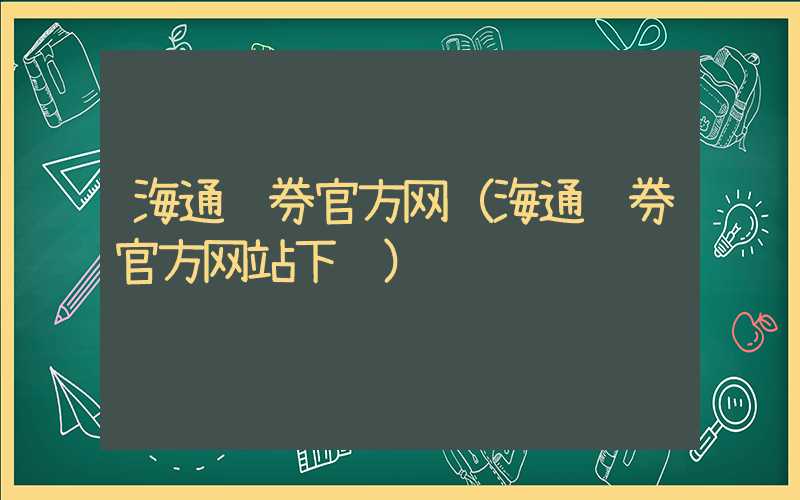 海通 券官方网（海通 券官方网站下 ）